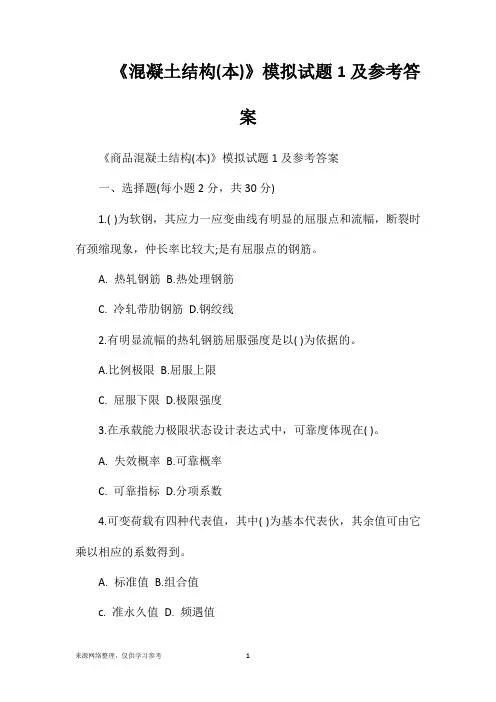 《混凝土结构(本)》模拟试题 1 及参考答案

《商品混凝土结构(本)》模拟试题 1 及参考答案

一、选择题(每小题 2 分，共 30 分)

1.( )为软钢，其应力一应变曲线有明显的屈服点和流幅，断裂时有颈缩现象，伸长率比较大;是有屈服点的钢筋。

A. 热轧钢筋 B.热处理钢筋

C. 冷轧带肋钢筋 D.钢绞线

2.有明显流幅的热轧钢筋屈服强度是以( )为依据的。

A.比例极限 B.屈服上限

C. 屈服下限 D.极限强度

3.在承载能力极限状态设计表达式中，可靠度体现在( )。

A. 失效概率 B.可靠概率

C. 可靠指标 D.分项系数

4.可变荷载有四种代表值，其中( )为基本代表伙，其余值可由它乘以相应的系数得到。

A. 标准值 B.组合值

c. 准永久值 D. 频遇值

来源网络整理，仅供学习参考

1